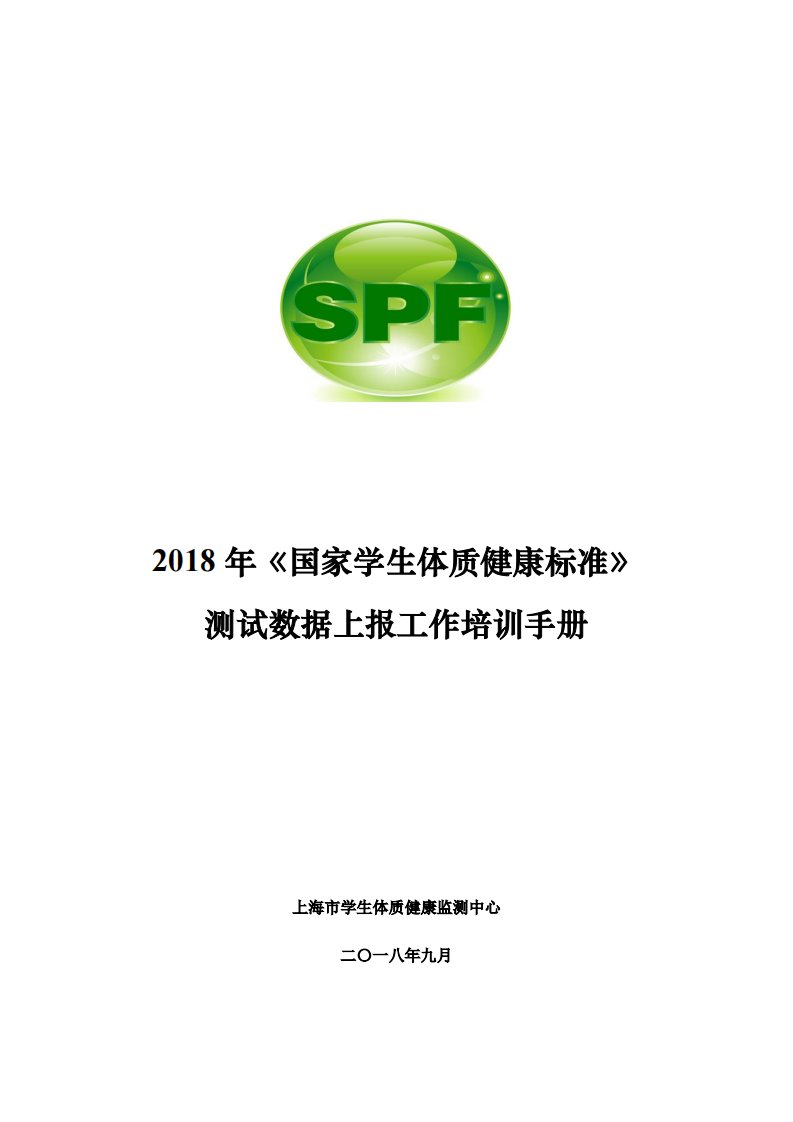 SPF

2018 年《国家学生体质健康标准》

测试数据上报工作培训手册

上海市学生体质健康监测中心

二〇一八年九月